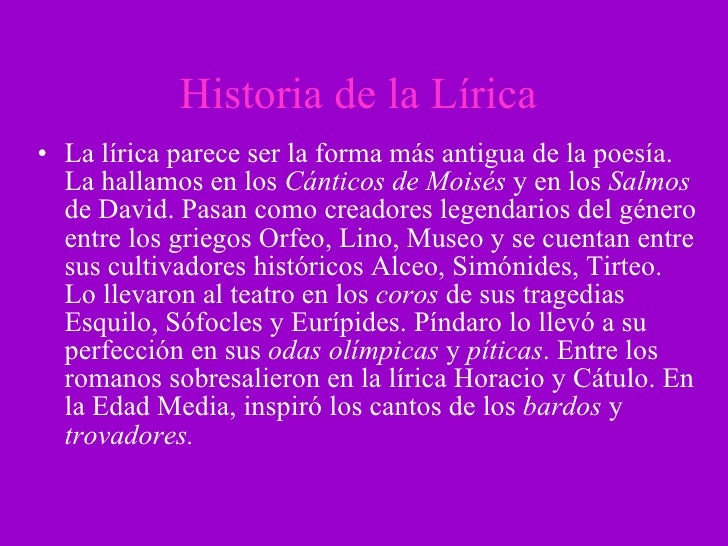 Historia de la Lírica

• La lírica parece ser la forma más antigua de la poesía. La hallamos en los Cánticos de Moisés y en los Salmos de David. Pasan como creadores legendarios del género entre los griegos Orfeo, Lino, Museo y se cuentan entre sus cultivadores históricos Alceo, Simónides, Tirteo. Lo llevaron al teatro en los coros de sus tragedias Esquilo, Sófocles y Eurípides. Píndaro lo llevó a su perfección en sus odas olímpicas y píticas. Entre los romanos sobresalieron en la lírica Horacio y Cátulo. En la Edad Media, inspiró los cantos de los bardos y trovadores.